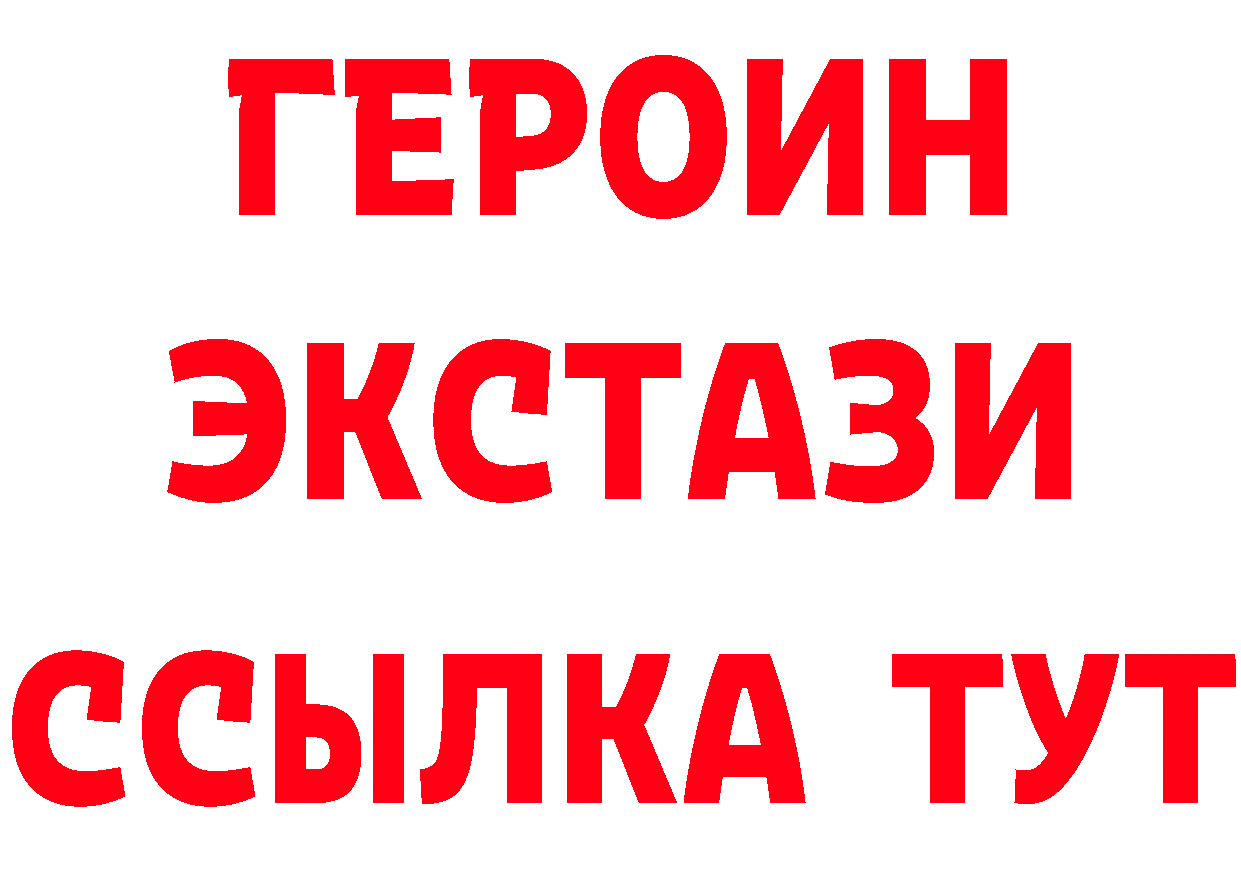 ГЕРОИН
ЭКСТАЗИ
ССЫЛКА ТУТ